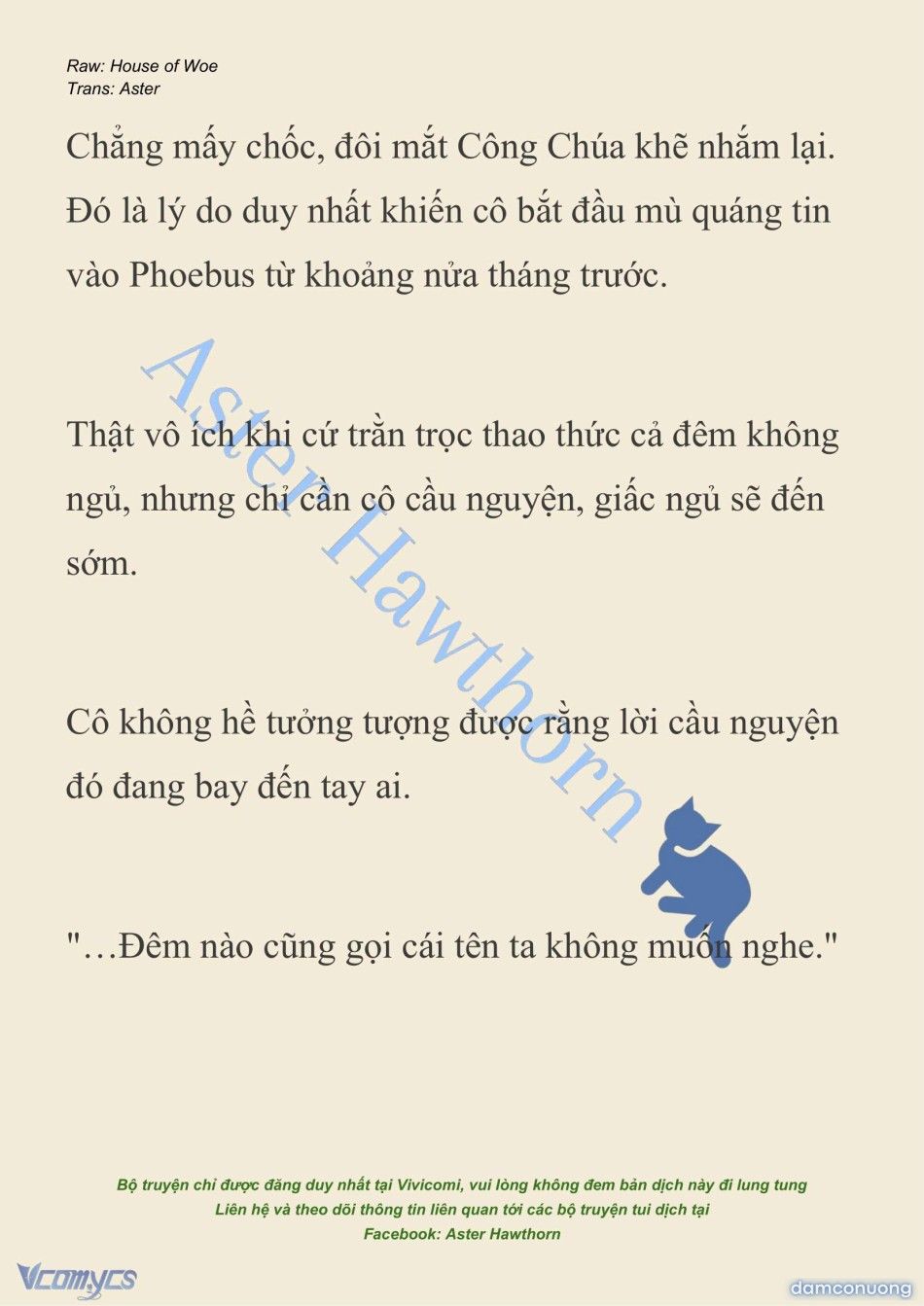 Raw: House of Woe
Trans: Aster

Chẳng mấy chốc, đôi mắt Công Chúa khẽ nhắm lại. Đó là lý do duy nhất khiến cô bắt đầu mù quáng tin vào Phoebus từ khoảng nửa tháng trước.

Aster Hawthorn

Thật vô ích khi cứ trằn trọc thao thức cả đêm không ngủ, nhưng chỉ cần cô cầu nguyện, giấc ngủ sẽ đến sớm.

Cô không hề tưởng tượng được rằng lời cầu nguyện đó đang bay đến tay ai.

"…Đêm nào cũng gọi cái tên ta không muốn nghe."

Bộ truyện chỉ được đăng duy nhất tại Vivicomi, vui lòng không đem bản dịch này đi lung tung
Liên hệ và theo dõi thông tin liên quan tới các bộ truyện tui dịch tại
Facebook: Aster Hawthorn

Vcomycs

damconuong